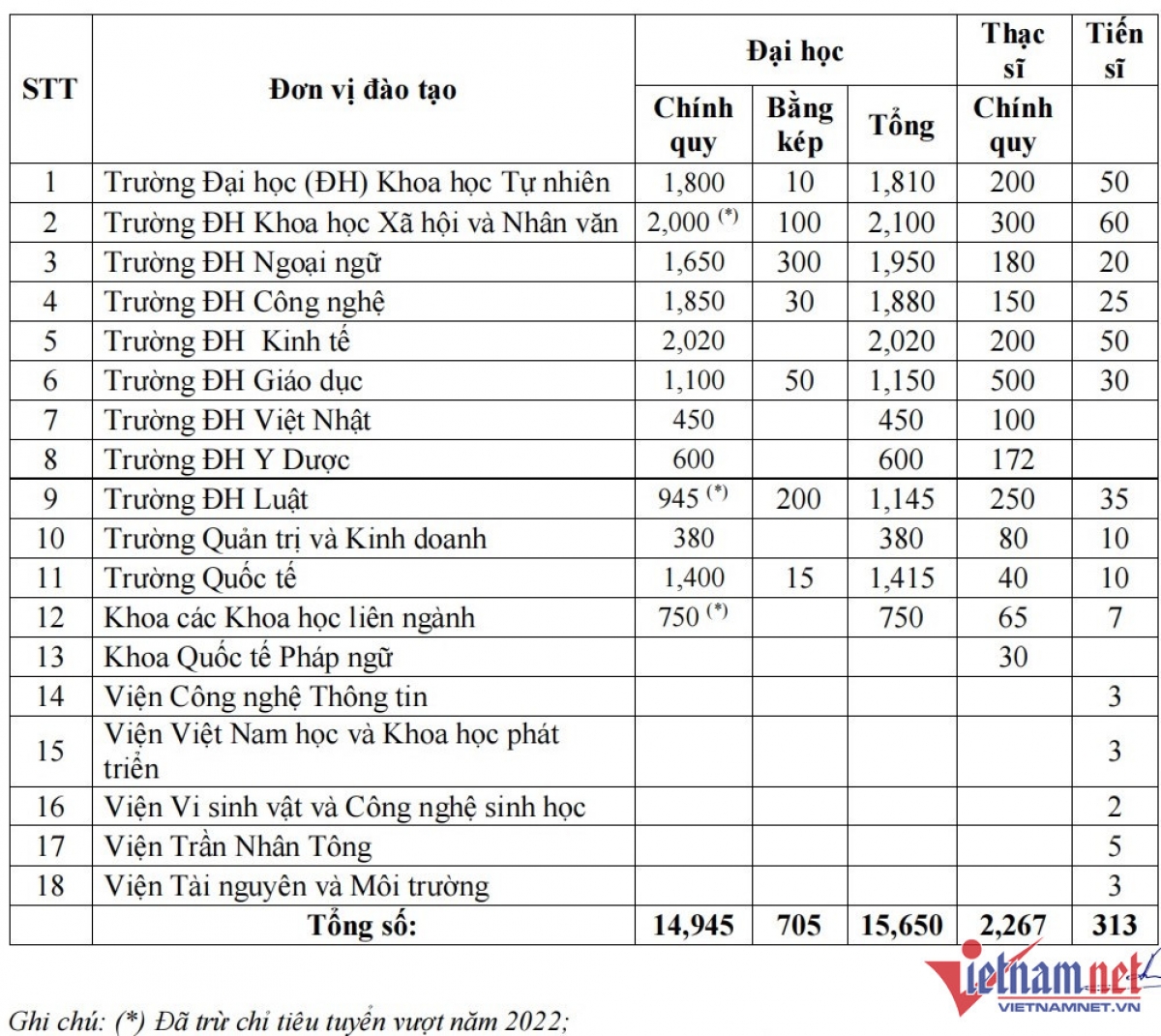 | STT | Đơn vị đào tạo | Đại học |  |  | Thạc sĩ | Tiến sĩ |
|---|---|---|---|---|---|---|
|  |  | Chính quy | Bằng kép | Tổng | Chính quy |  |
| 1 | Trường Đại học (ĐH) Khoa học Tự nhiên | 1,800 | 10 | 1,810 | 200 | 50 |
| 2 | Trường ĐH Khoa học Xã hội và Nhân văn | 2,000 $^{(*)}$ | 100 | 2,100 | 300 | 60 |
| 3 | Trường ĐH Ngoại ngữ | 1,650 | 300 | 1,950 | 180 | 20 |
| 4 | Trường ĐH Công nghệ | 1,850 | 30 | 1,880 | 150 | 25 |
| 5 | Trường ĐH Kinh tế | 2,020 |  | 2,020 | 200 | 50 |
| 6 | Trường ĐH Giáo dục | 1,100 | 50 | 1,150 | 500 | 30 |
| 7 | Trường ĐH Việt Nhật | 450 |  | 450 | 100 |  |
| 8 | Trường ĐH Y Dược | 600 |  | 600 | 172 |  |
| 9 | Trường ĐH Luật | 945 $^{(*)}$ | 200 | 1,145 | 250 | 35 |
| 10 | Trường Quản trị và Kinh doanh | 380 |  | 380 | 80 | 10 |
| 11 | Trường Quốc tế | 1,400 | 15 | 1,415 | 40 | 10 |
| 12 | Khoa các Khoa học liên ngành | 750 $^{(*)}$ |  | 750 | 65 | 7 |
| 13 | Khoa Quốc tế Pháp ngữ |  |  |  | 30 |  |
| 14 | Viện Công nghệ Thông tin |  |  |  |  | 3 |
| 15 | Viện Việt Nam học và Khoa học phát triển |  |  |  |  | 3 |
| 16 | Viện Vi sinh vật và Công nghệ sinh học |  |  |  |  | 2 |
| 17 | Viện Trần Nhân Tông |  |  |  |  | 5 |
| 18 | Viện Tài nguyên và Môi trường |  |  |  |  | 3 |
|  | Tổng số: | 14,945 | 705 | 15,650 | 2,267 | 313 |

Ghi chú: (*) Đã trừ chỉ tiêu tuyển vượt năm 2022;

vietnamnet
VIETNAMNET.VN